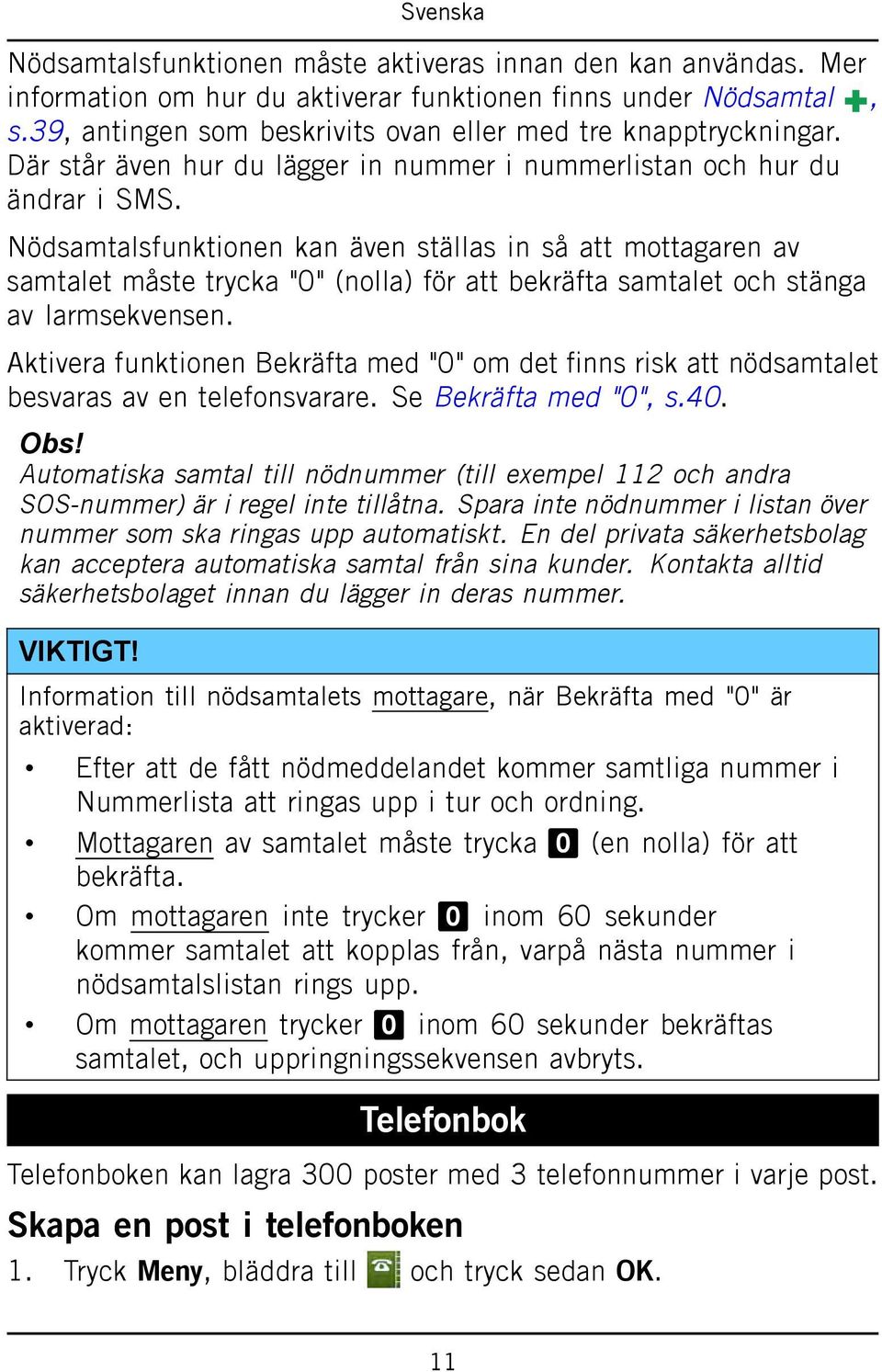 Svenska

Nödsamtalsfunktionen måste aktiveras innan den kan användas. Mer information om hur du aktiverar funktionen finns under Nödsamtal, s.39, antingen som beskrivits ovan eller med tre knapptryckningar. Där står även hur du lägger in nummer i nummerlistan och hur du ändrar i SMS.

Nödsamtalsfunktionen kan även ställas in så att mottagaren av samtalet måste trycka "0" (nolla) för att bekräfta samtalet och stänga av larmsekvensen.

Aktivera funktionen Bekräfta med "0" om det finns risk att nödsamtalet besvaras av en telefonsvarare. Se Bekräfta med "0", s.40.

Obs!
Automatiska samtal till nödnummer (till exempel 112 och andra SOS-nummer) är i regel inte tillåtna. Spara inte nödnummer i listan över nummer som ska ringas upp automatiskt. En del privata säkerhetsbolag kan acceptera automatiska samtal från sina kunder. Kontakta alltid säkerhetsbolaget innan du lägger in deras nummer.

VIKTIGT!
Information till nödsamtalets mottagare, när Bekräfta med "0" är aktiverad:

• Efter att de fått nödmeddelandet kommer samtliga nummer i Nummerlista att ringas upp i tur och ordning.
• Mottagaren av samtalet måste trycka 0 (en nolla) för att bekräfta.
• Om mottagaren inte trycker 0 inom 60 sekunder kommer samtalet att kopplas från, varpå nästa nummer i nödsamtalslistan rings upp.
• Om mottagaren trycker 0 inom 60 sekunder bekräftas samtalet, och uppringningssekvensen avbryts.

Telefonbok

Telefonboken kan lagra 300 poster med 3 telefonnummer i varje post.

Skapa en post i telefonboken

1. Tryck Meny, bläddra till och tryck sedan OK.

11